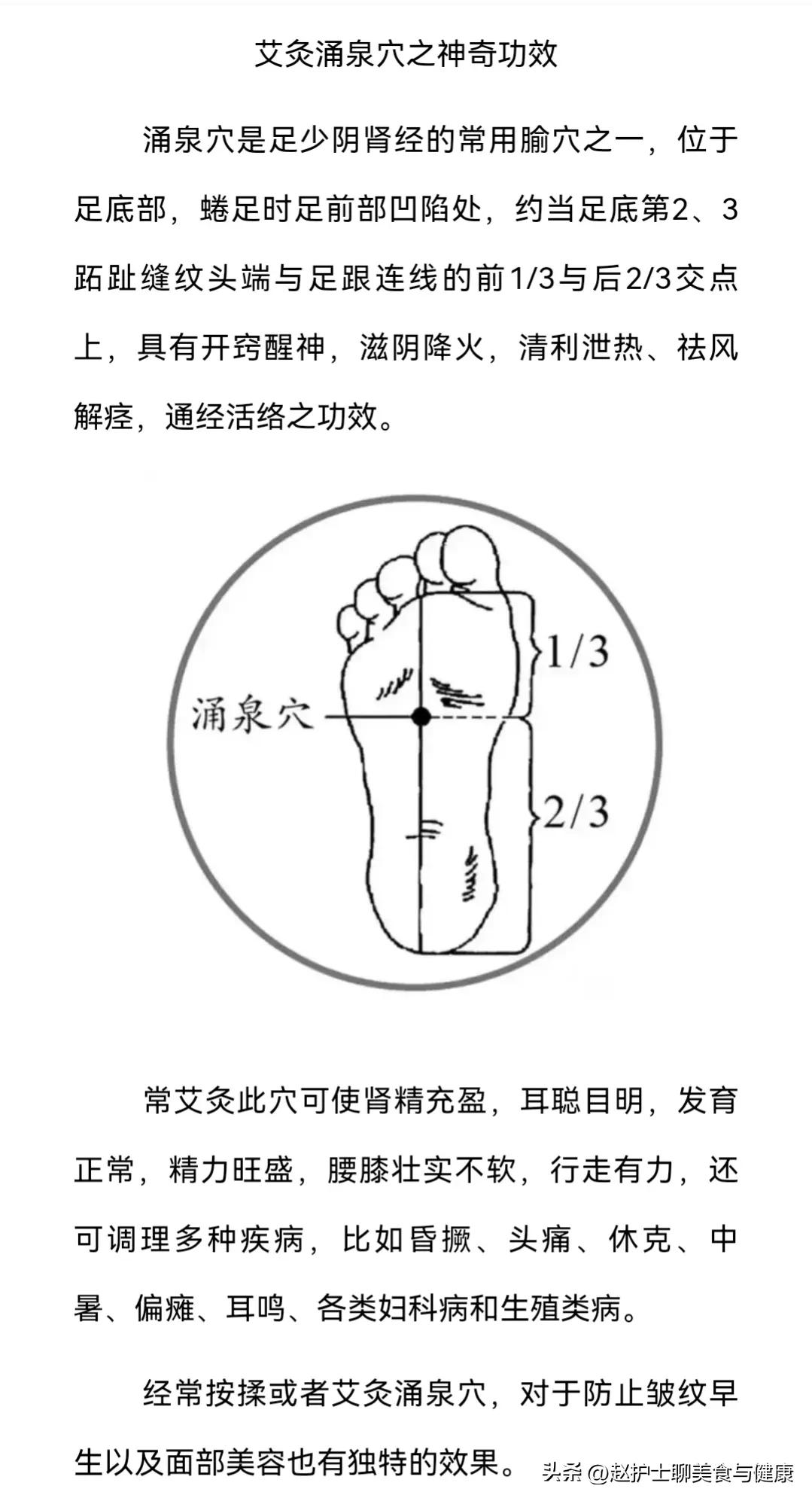 艾灸涌泉穴之神奇功效

涌泉穴是足少阴肾经的常用腧穴之一，位于足底部，蜷足时足前部凹陷处，约当足底第2、3跖趾缝纹头端与足跟连线的前1/3与后2/3交点上，具有开窍醒神，滋阴降火，清利泄热、祛风解痉，通经活络之功效。

涌泉穴

1/3

2/3

常艾灸此穴可使肾精充盈，耳聪目明，发育正常，精力旺盛，腰膝壮实不软，行走有力，还可调理多种疾病，比如昏撅、头痛、休克、中暑、偏瘫、耳鸣、各类妇科病和生殖类病。

经常按揉或者艾灸涌泉穴，对于防止皱纹早生以及面部美容也有独特的效果。

头条 @赵护士聊美食与健康